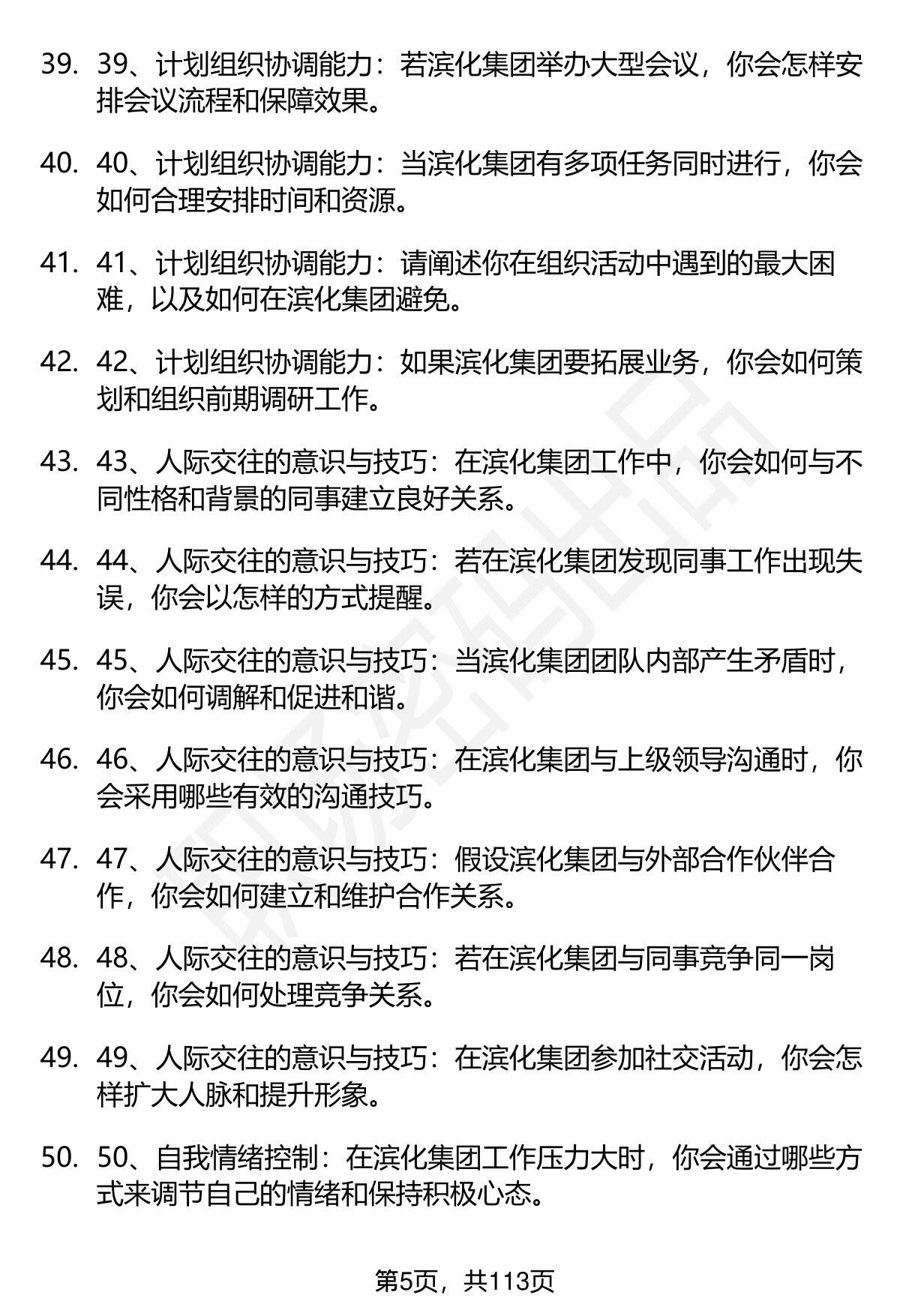 39. 39、计划组织协调能力：若滨化集团举办大型会议，你会怎样安排会议流程和保障效果。

40. 40、计划组织协调能力：当滨化集团有多项任务同时进行，你会如何合理安排时间和资源。

41. 41、计划组织协调能力：请阐述你在组织活动中遇到的最大困难，以及如何在滨化集团避免。

42. 42、计划组织协调能力：如果滨化集团要拓展业务，你会如何策划和组织前期调研工作。

43. 43、人际交往的意识与技巧：在滨化集团工作中，你会如何与不同性格和背景的同事建立良好关系。

44. 44、人际交往的意识与技巧：若在滨化集团发现同事工作出现失误，你会以怎样的方式提醒。

45. 45、人际交往的意识与技巧：当滨化集团团队内部产生矛盾时，你会如何调解和促进和谐。

46. 46、人际交往的意识与技巧：在滨化集团与上级领导沟通时，你会采用哪些有效的沟通技巧。

47. 47、人际交往的意识与技巧：假设滨化集团与外部合作伙伴合作，你会如何建立和维护合作关系。

48. 48、人际交往的意识与技巧：若在滨化集团与同事竞争同一岗位，你会如何处理竞争关系。

49. 49、人际交往的意识与技巧：在滨化集团参加社交活动，你会怎样扩大人脉和提升形象。

50. 50、自我情绪控制：在滨化集团工作压力大时，你会通过哪些方式来调节自己的情绪和保持积极心态。

第5页，共113页